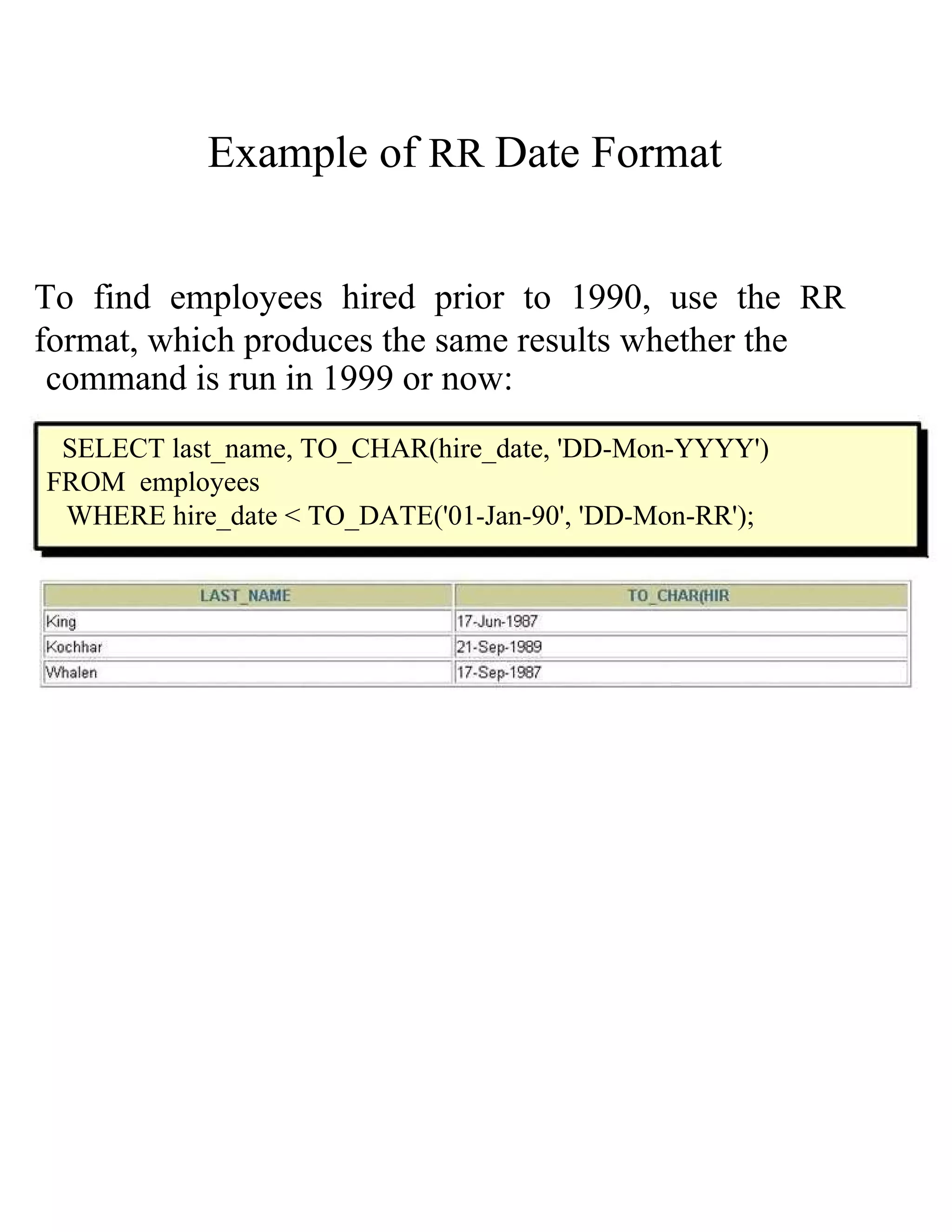 Example of RR Date Format

To find employees hired prior to 1990, use the RR format, which produces the same results whether the command is run in 1999 or now:

SELECT last_name, TO_CHAR(hire_date, 'DD-Mon-YYYY')
FROM employees
WHERE hire_date < TO_DATE('01-Jan-90', 'DD-Mon-RR');

| LAST_NAME | TO_CHAR(HIR |
|---|---|
| King | 17-Jun-1987 |
| Kochhar | 21-Sep-1989 |
| Whalen | 17-Sep-1987 |